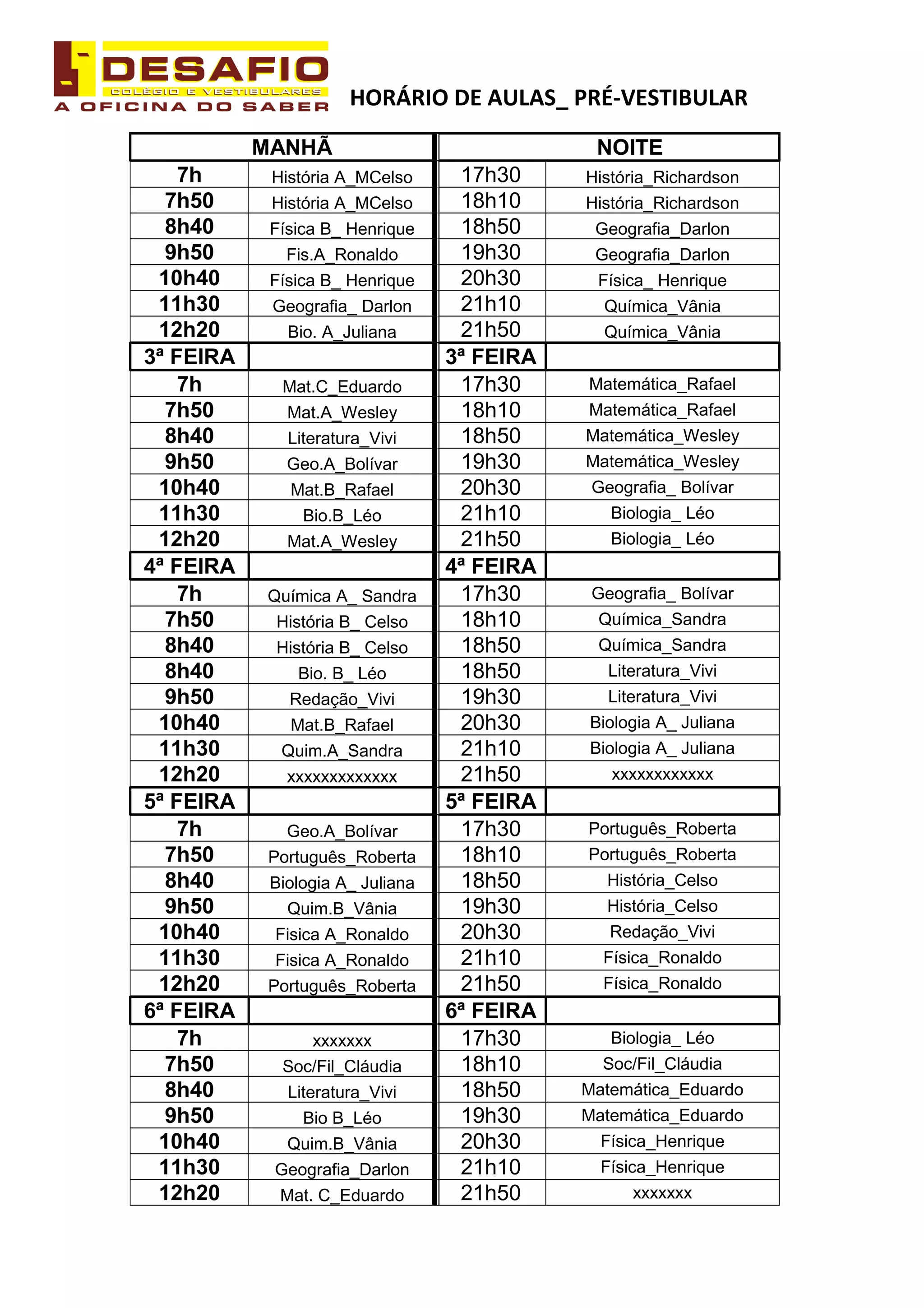 DESAFIO
COLÉGIO E VESTIBULARES
A OFICINA DO SABER

HORÁRIO DE AULAS_ PRÉ-VESTIBULAR

| MANHÃ | | NOITE | |
|---|---|---|---|
| 7h | História A_MCelso | 17h30 | História_Richardson |
| 7h50 | História A_MCelso | 18h10 | História_Richardson |
| 8h40 | Física B_ Henrique | 18h50 | Geografia_Darlon |
| 9h50 | Fis.A_Ronaldo | 19h30 | Geografia_Darlon |
| 10h40 | Física B_ Henrique | 20h30 | Física_ Henrique |
| 11h30 | Geografia_ Darlon | 21h10 | Química_Vânia |
| 12h20 | Bio. A_Juliana | 21h50 | Química_Vânia |
| 3ª FEIRA | | 3ª FEIRA | |
| 7h | Mat.C_Eduardo | 17h30 | Matemática_Rafael |
| 7h50 | Mat.A_Wesley | 18h10 | Matemática_Rafael |
| 8h40 | Literatura_Vivi | 18h50 | Matemática_Wesley |
| 9h50 | Geo.A_Bolívar | 19h30 | Matemática_Wesley |
| 10h40 | Mat.B_Rafael | 20h30 | Geografia_ Bolívar |
| 11h30 | Bio.B_Léo | 21h10 | Biologia_ Léo |
| 12h20 | Mat.A_Wesley | 21h50 | Biologia_ Léo |
| 4ª FEIRA | | 4ª FEIRA | |
| 7h | Química A_ Sandra | 17h30 | Geografia_ Bolívar |
| 7h50 | História B_ Celso | 18h10 | Química_Sandra |
| 8h40 | História B_ Celso | 18h50 | Química_Sandra |
| 8h40 | Bio. B_ Léo | 18h50 | Literatura_Vivi |
| 9h50 | Redação_Vivi | 19h30 | Literatura_Vivi |
| 10h40 | Mat.B_Rafael | 20h30 | Biologia A_ Juliana |
| 11h30 | Quim.A_Sandra | 21h10 | Biologia A_ Juliana |
| 12h20 | xxxxxxxxxxxxx | 21h50 | xxxxxxxxxxxx |
| 5ª FEIRA | | 5ª FEIRA | |
| 7h | Geo.A_Bolívar | 17h30 | Português_Roberta |
| 7h50 | Português_Roberta | 18h10 | Português_Roberta |
| 8h40 | Biologia A_ Juliana | 18h50 | História_Celso |
| 9h50 | Quim.B_Vânia | 19h30 | História_Celso |
| 10h40 | Fisica A_Ronaldo | 20h30 | Redação_Vivi |
| 11h30 | Fisica A_Ronaldo | 21h10 | Física_Ronaldo |
| 12h20 | Português_Roberta | 21h50 | Física_Ronaldo |
| 6ª FEIRA | | 6ª FEIRA | |
| 7h | xxxxxxx | 17h30 | Biologia_ Léo |
| 7h50 | Soc/Fil_Cláudia | 18h10 | Soc/Fil_Cláudia |
| 8h40 | Literatura_Vivi | 18h50 | Matemática_Eduardo |
| 9h50 | Bio B_Léo | 19h30 | Matemática_Eduardo |
| 10h40 | Quim.B_Vânia | 20h30 | Física_Henrique |
| 11h30 | Geografia_Darlon | 21h10 | Física_Henrique |
| 12h20 | Mat. C_Eduardo | 21h50 | xxxxxxx |